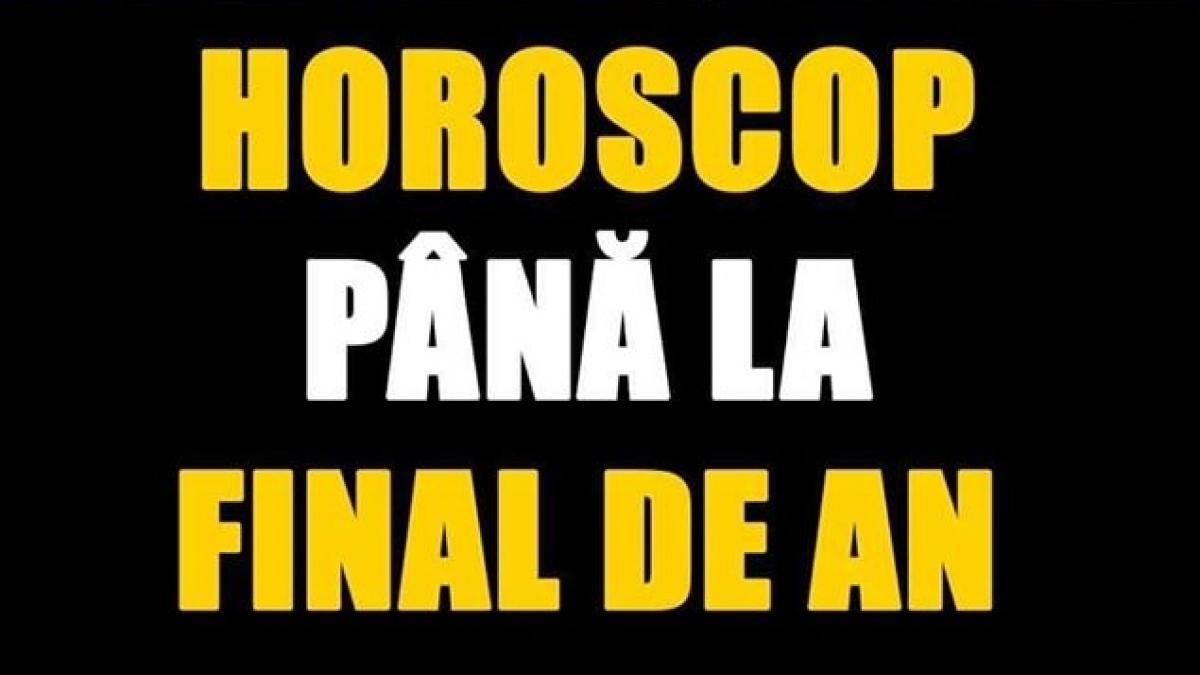 HOROSCOP
PÂNĂ LA
FINAL DE AN